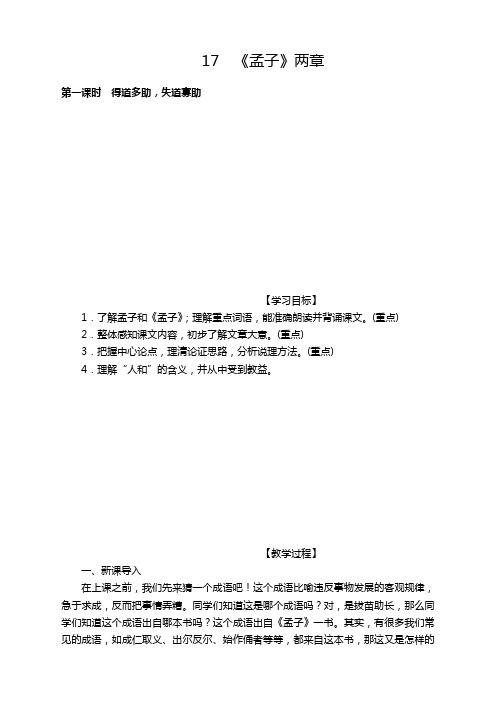 17　《孟子》两章

第一课时　得道多助，失道寡助

【学习目标】

1．了解孟子和《孟子》；理解重点词语，能准确朗读并背诵课文。(重点)

2．整体感知课文内容，初步了解文章大意。(重点)

3．把握中心论点，理清论证思路，分析说理方法。(重点)

4．理解“人和”的含义，并从中受到教益。

【教学过程】

一、新课导入

在上课之前，我们先来猜一个成语吧！这个成语比喻违反事物发展的客观规律，急于求成，反而把事情弄糟。同学们知道这是哪个成语吗？对，是拔苗助长，那么同学们知道这个成语出自哪本书吗？这个成语出自《孟子》一书。其实，有很多我们常见的成语，如成仁取义、出尔反尔、始作俑者等等，都来自这本书，那这又是怎样的